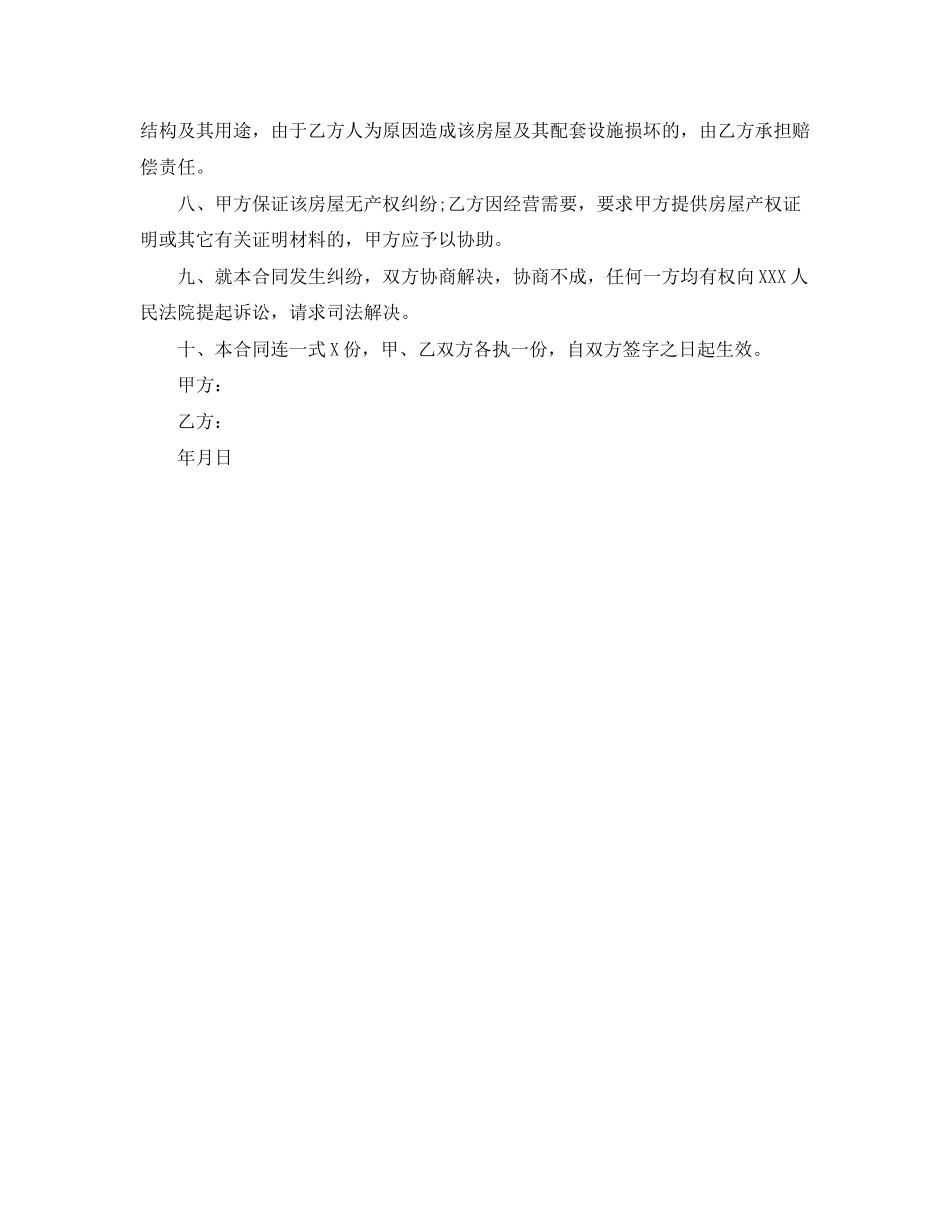 结构及其用途，由于乙方人为原因造成该房屋及其配套设施损坏的，由乙方承担赔偿责任。

八、甲方保证该房屋无产权纠纷;乙方因经营需要，要求甲方提供房屋产权证明或其它有关证明材料的，甲方应予以协助。

九、就本合同发生纠纷，双方协商解决，协商不成，任何一方均有权向XXX人民法院提起诉讼，请求司法解决。

十、本合同连一式X份，甲、乙双方各执一份，自双方签字之日起生效。

甲方：

乙方：

年月日